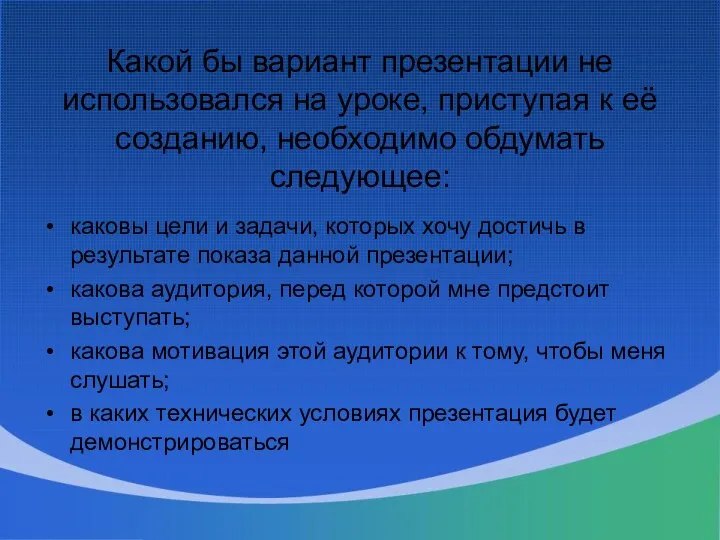 Какой бы вариант презентации не использовался на уроке, приступая к её созданию, необходимо обдумать следующее:

• каковы цели и задачи, которых хочу достичь в результате показа данной презентации;
• какова аудитория, перед которой мне предстоит выступать;
• какова мотивация этой аудитории к тому, чтобы меня слушать;
• в каких технических условиях презентация будет демонстрироваться